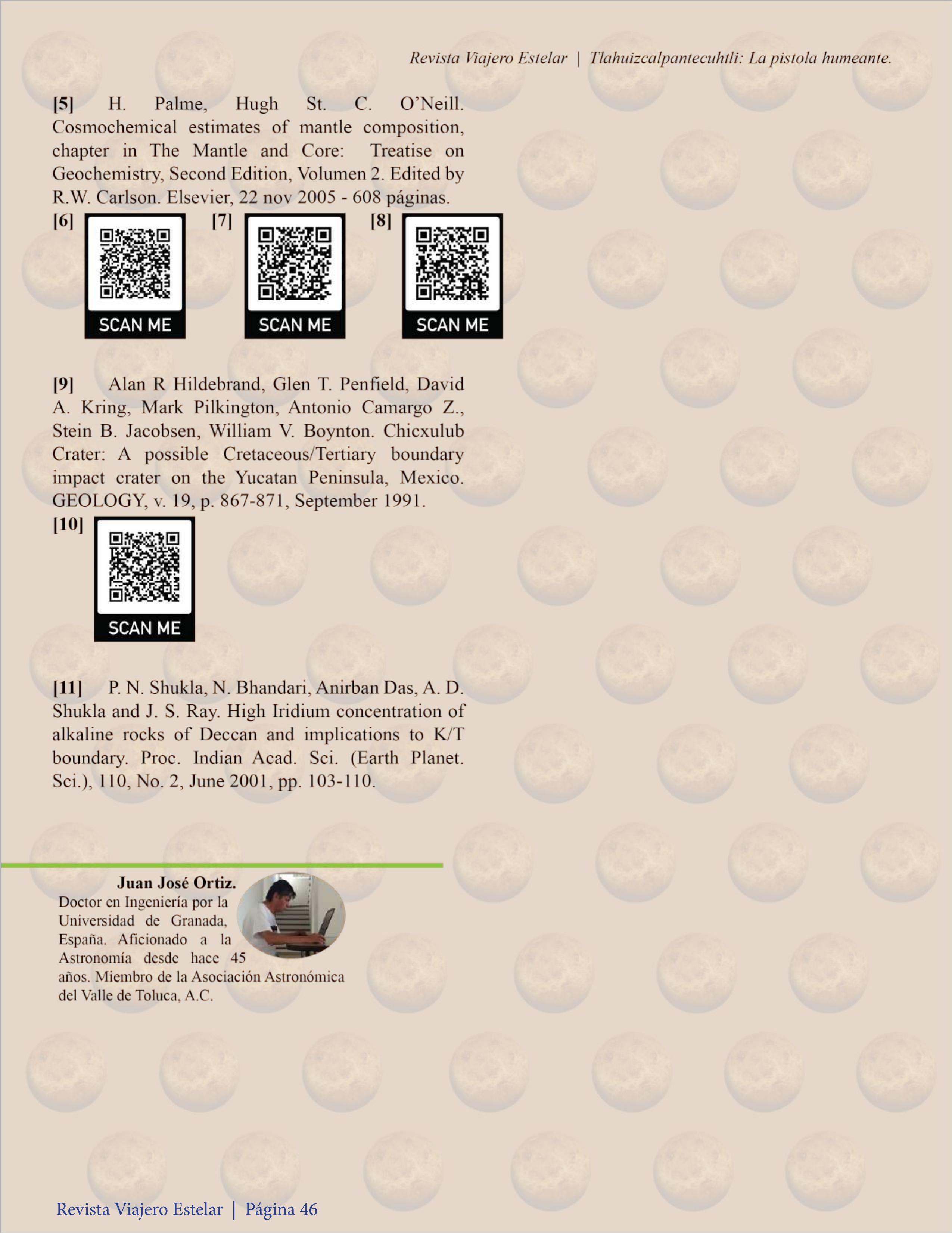 Revista Viajero Estelar | Tlahuizcalpantecuhtli: La pistola humeante.

[5] H. Palme, Hugh St. C. O'Neill. Cosmochemical estimates of mantle composition, chapter in The Mantle and Core: Treatise on Geochemistry, Second Edition, Volumen 2. Edited by R.W. Carlson. Elsevier, 22 nov 2005 - 608 páginas.

[6]
SCAN ME

[7]
SCAN ME

[8]
SCAN ME

[9] Alan R Hildebrand, Glen T. Penfield, David A. Kring, Mark Pilkington, Antonio Camargo Z., Stein B. Jacobsen, William V. Boynton. Chicxulub Crater: A possible Cretaceous/Tertiary boundary impact crater on the Yucatan Peninsula, Mexico. GEOLOGY, v. 19, p. 867-871, September 1991.

[10]
SCAN ME

[11] P. N. Shukla, N. Bhandari, Anirban Das, A. D. Shukla and J. S. Ray. High Iridium concentration of alkaline rocks of Deccan and implications to K/T boundary. Proc. Indian Acad. Sci. (Earth Planet. Sci.), 110, No. 2, June 2001, pp. 103-110.

Juan José Ortiz.
Doctor en Ingeniería por la Universidad de Granada, España. Aficionado a la Astronomía desde hace 45 años. Miembro de la Asociación Astronómica del Valle de Toluca, A.C.

Revista Viajero Estelar | Página 46